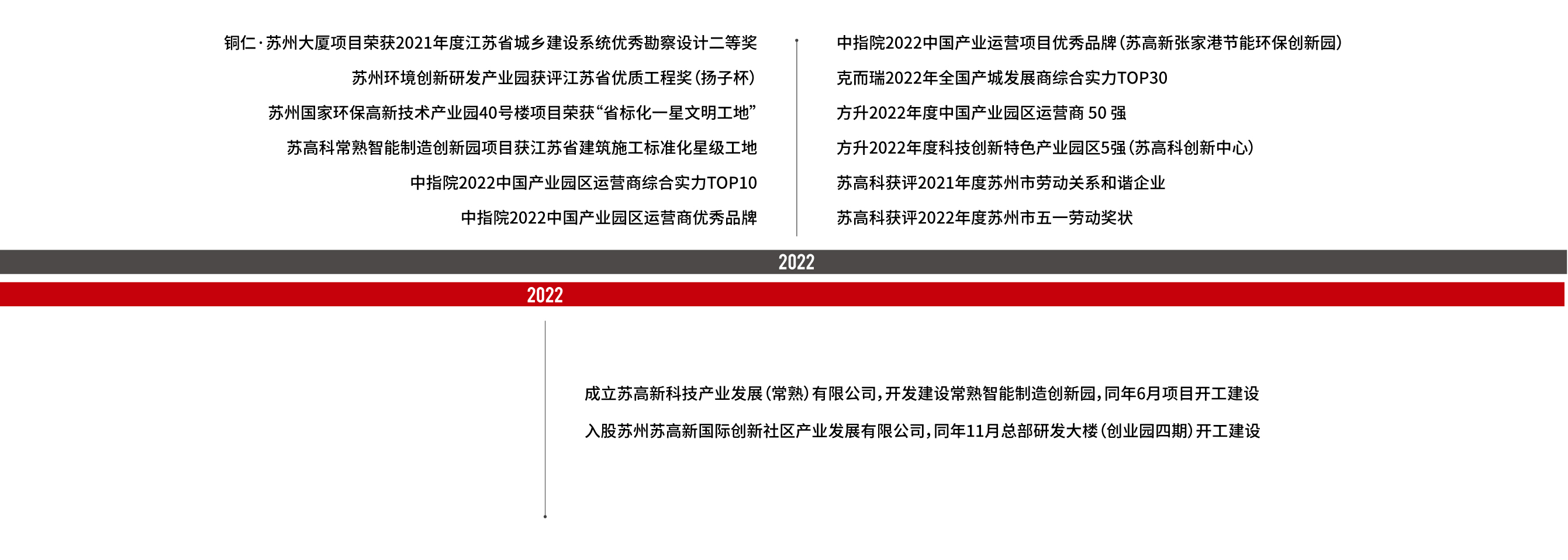 铜仁·苏州大厦项目荣获2021年度江苏省城乡建设系统优秀勘察设计二等奖

苏州环境创新研发产业园获评江苏省优质工程奖(扬子杯)

苏州国家环保高新技术产业园40号楼项目荣获“省标化一星文明工地”

苏高科常熟智能制造创新园项目获江苏省建筑施工标准化星级工地

中指院2022中国产业园区运营商综合实力TOP10

中指院2022中国产业园区运营商优秀品牌

中指院2022中国产业运营项目优秀品牌(苏高新张家港节能环保创新园)

克而瑞2022年全国产城发展商综合实力TOP30

方升2022年度中国产业园区运营商 50 强

方升2022年度科技创新特色产业园区5强(苏高科创新中心)

苏高科获评2021年度苏州市劳动关系和谐企业

苏高科获评2022年度苏州市五一劳动奖状

2022

2022

成立苏高新科技产业发展(常熟)有限公司,开发建设常熟智能制造创新园,同年6月项目开工建设

入股苏州苏高新国际创新社区产业发展有限公司,同年11月总部研发大楼(创业园四期)开工建设